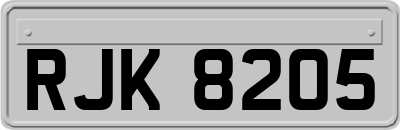 RJK 8205